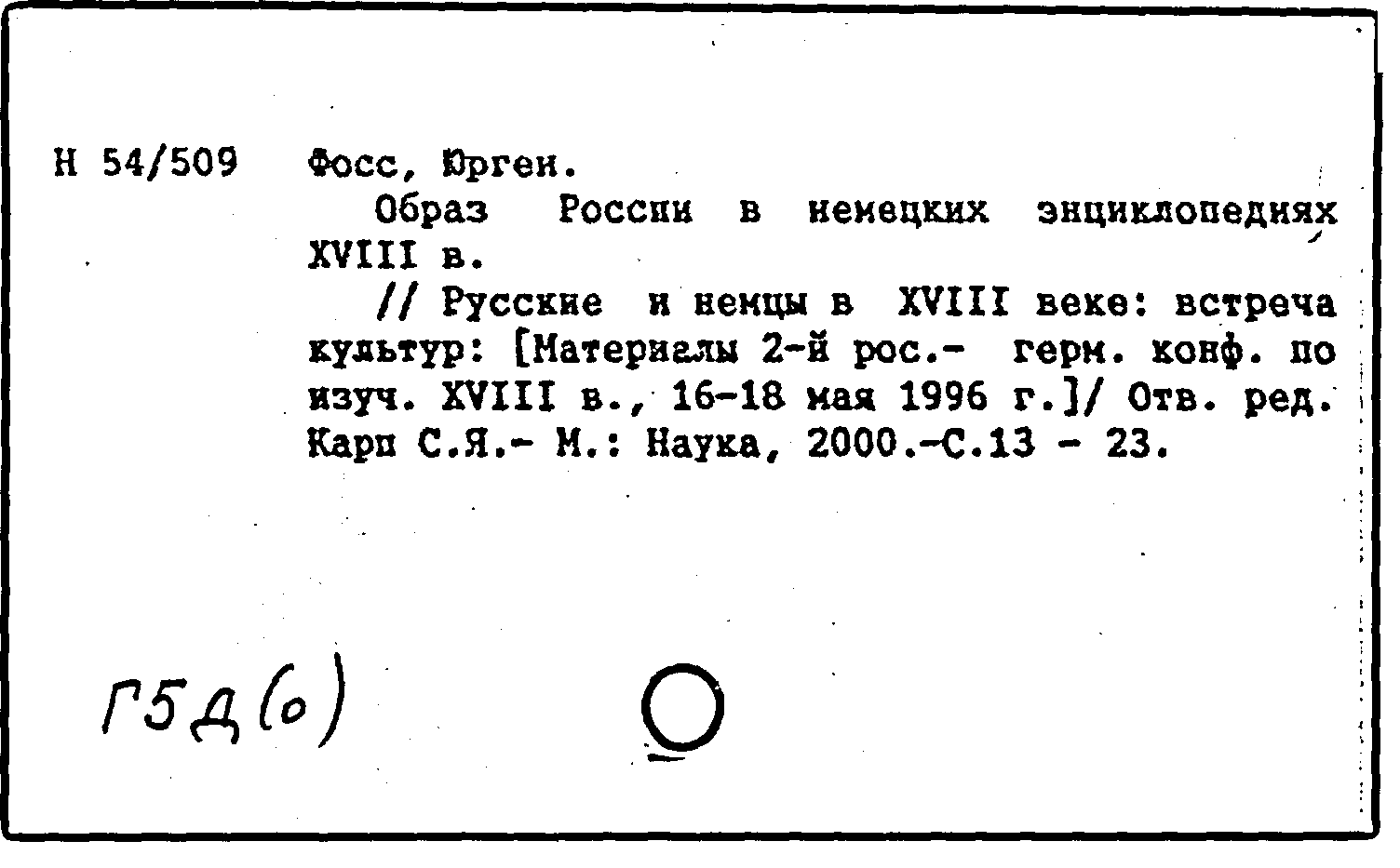 Н 54/509

Фосс, Юрген.

Образ России в немецких энциклопедиях XVIII в.

// Русские и немцы в XVIII веке: встреча культур: [Материалы 2-й рос.- герм. конф. по изуч. XVIII в., 16-18 мая 1996 г.]/ Отв. ред. Карп С.Я.- М.: Наука, 2000.-С.13 - 23.

Г5Д(о)